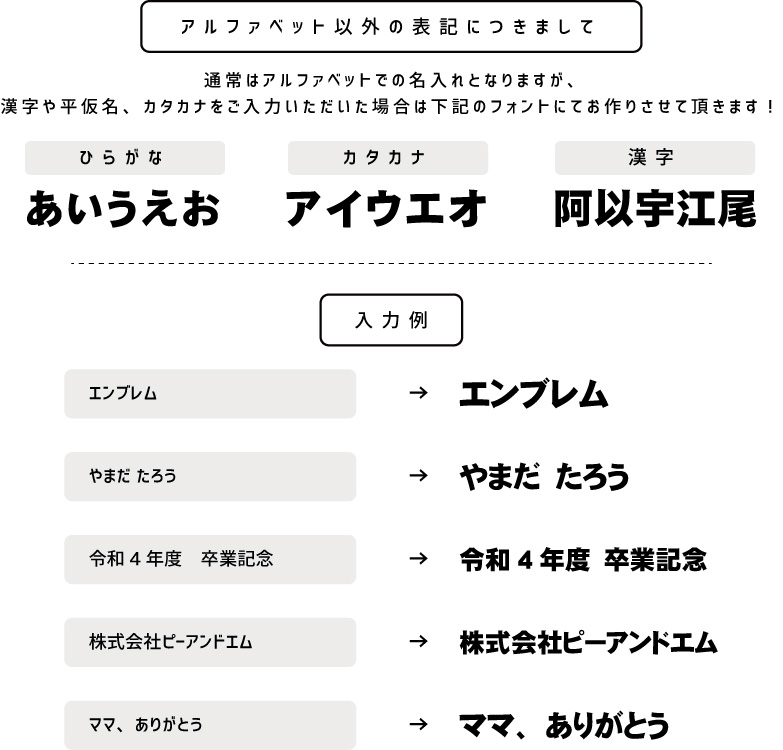 アルファベット以外の表記につきまして

通常はアルファベットでの名入れとなりますが、
漢字や平仮名、カタカナをご入力いただいた場合は下記のフォントにてお作りさせて頂きます！

ひらがな
あいうえお

カタカナ
アイウエオ

漢字
阿以宇江尾

入力例

エンブレム → エンブレム

やまだ たろう → やまだ たろう

令和４年度 卒業記念 → 令和４年度 卒業記念

株式会社ピーアンドエム → 株式会社ピーアンドエム

ママ、ありがとう → ママ、ありがとう